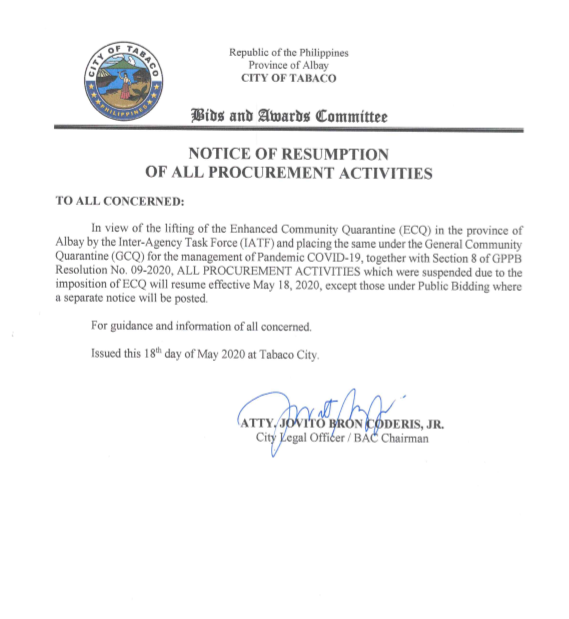 CITY OF TABACO
PHILIPPINES

Republic of the Philippines
Province of Albay
CITY OF TABACO

Bids and Awards Committee

NOTICE OF RESUMPTION
OF ALL PROCUREMENT ACTIVITIES

TO ALL CONCERNED:

In view of the lifting of the Enhanced Community Quarantine (ECQ) in the province of Albay by the Inter-Agency Task Force (IATF) and placing the same under the General Community Quarantine (GCQ) for the management of Pandemic COVID-19, together with Section 8 of GPPB Resolution No. 09-2020, ALL PROCUREMENT ACTIVITIES which were suspended due to the imposition of ECQ will resume effective May 18, 2020, except those under Public Bidding where a separate notice will be posted.

For guidance and information of all concerned.

Issued this 18$^{th}$ day of May 2020 at Tabaco City.

ATTY. JOVITO BRON CODERIS, JR.
City Legal Officer / BAC Chairman